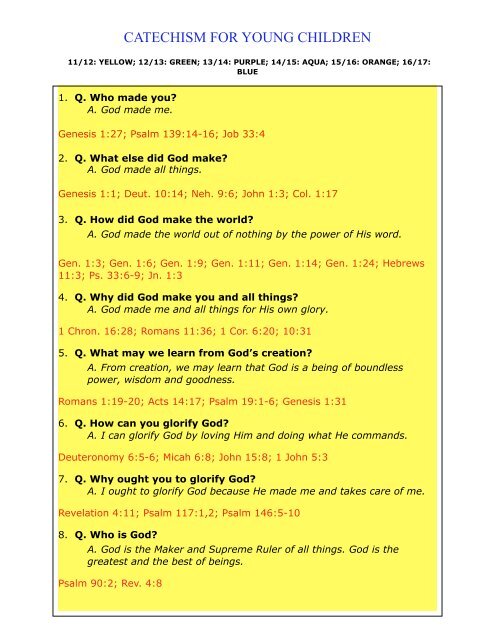 CATECHISM FOR YOUNG CHILDREN

11/12: YELLOW; 12/13: GREEN; 13/14: PURPLE; 14/15: AQUA; 15/16: ORANGE; 16/17: BLUE

1. Q. Who made you?
A. God made me.

Genesis 1:27; Psalm 139:14-16; Job 33:4

2. Q. What else did God make?
A. God made all things.

Genesis 1:1; Deut. 10:14; Neh. 9:6; John 1:3; Col. 1:17

3. Q. How did God make the world?
A. God made the world out of nothing by the power of His word.

Gen. 1:3; Gen. 1:6; Gen. 1:9; Gen. 1:11; Gen. 1:14; Gen. 1:24; Hebrews 11:3; Ps. 33:6-9; Jn. 1:3

4. Q. Why did God make you and all things?
A. God made me and all things for His own glory.

1 Chron. 16:28; Romans 11:36; 1 Cor. 6:20; 10:31

5. Q. What may we learn from God's creation?
A. From creation, we may learn that God is a being of boundless power, wisdom and goodness.

Romans 1:19-20; Acts 14:17; Psalm 19:1-6; Genesis 1:31

6. Q. How can you glorify God?
A. I can glorify God by loving Him and doing what He commands.

Deuteronomy 6:5-6; Micah 6:8; John 15:8; 1 John 5:3

7. Q. Why ought you to glorify God?
A. I ought to glorify God because He made me and takes care of me.

Revelation 4:11; Psalm 117:1,2; Psalm 146:5-10

8. Q. Who is God?
A. God is the Maker and Supreme Ruler of all things. God is the greatest and the best of beings.

Psalm 90:2; Rev. 4:8